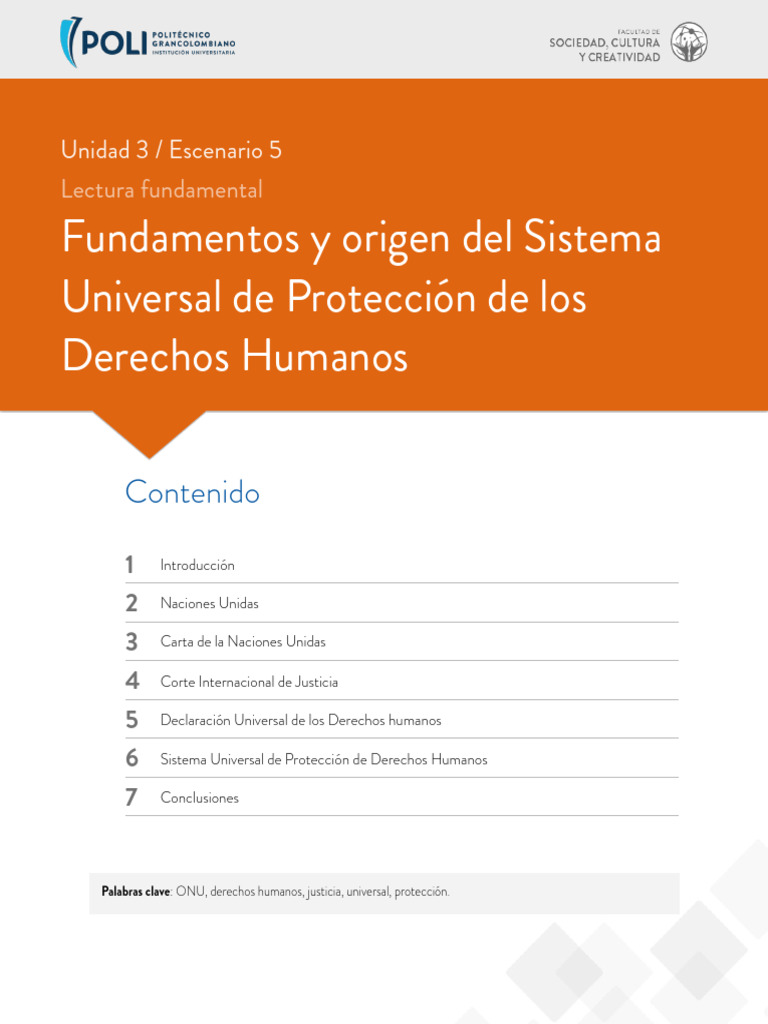 POLI POLITÉCNICO GRANCOLOMBIANO INSTITUCIÓN UNIVERSITARIA

FACULTAD DE SOCIEDAD, CULTURA Y CREATIVIDAD

Unidad 3 / Escenario 5

Lectura fundamental

Fundamentos y origen del Sistema Universal de Protección de los Derechos Humanos

Contenido

1 Introducción

2 Naciones Unidas

3 Carta de la Naciones Unidas

4 Corte Internacional de Justicia

5 Declaración Universal de los Derechos humanos

6 Sistema Universal de Protección de Derechos Humanos

7 Conclusiones

Palabras clave: ONU, derechos humanos, justicia, universal, protección.